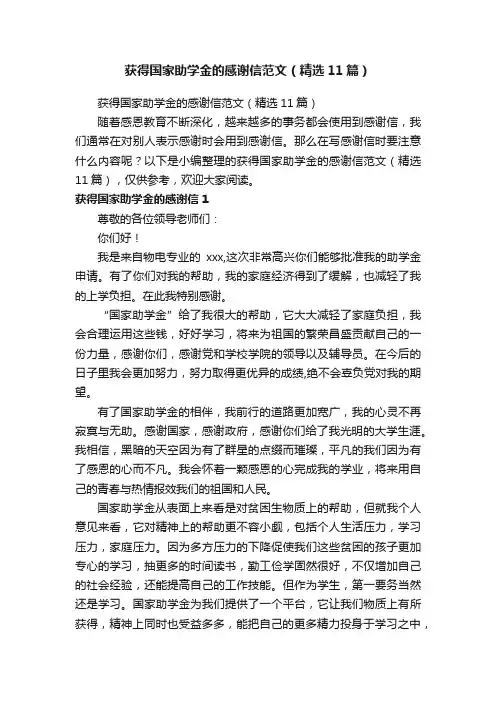 获得国家助学金的感谢信范文（精选11篇）

获得国家助学金的感谢信范文（精选11篇）

随着感恩教育不断深化，越来越多的事务都会使用到感谢信，我们通常在对别人表示感谢时会用到感谢信。那么在写感谢信时要注意什么内容呢？以下是小编整理的获得国家助学金的感谢信范文（精选11篇），仅供参考，欢迎大家阅读。

获得国家助学金的感谢信1

尊敬的各位领导老师们：

你们好！

我是来自物电专业的 xxx,这次非常高兴你们能够批准我的助学金申请。有了你们对我的帮助，我的家庭经济得到了缓解，也减轻了我的上学负担。在此我特别感谢。

“国家助学金”给了我很大的帮助，它大大减轻了家庭负担，我会合理运用这些钱，好好学习，将来为祖国的繁荣昌盛贡献自己的一份力量，感谢你们，感谢党和学校学院的领导以及辅导员。在今后的日子里我会更加努力，努力取得更优异的成绩,绝不会辜负党对我的期望。

有了国家助学金的相伴，我前行的道路更加宽广，我的心灵不再寂寞与无助。感谢国家，感谢政府，感谢你们给了我光明的大学生涯。我相信，黑暗的天空因为有了群星的点缀而璀璨，平凡的我们因为有了感恩的心而不凡。我会怀着一颗感恩的心完成我的学业，将来用自己的青春与热情报效我们的祖国和人民。

国家助学金从表面上来看是对贫困生物质上的帮助，但就我个人意见来看，它对精神上的帮助更不容小觑，包括个人生活压力，学习压力，家庭压力。因为多方压力的下降促使我们这些贫困的孩子更加专心的学习，抽更多的时间读书，勤工俭学固然很好，不仅增加自己的社会经验，还能提高自己的工作技能。但作为学生，第一要务当然还是学习。国家助学金为我们提供了一个平台，它让我们物质上有所获得，精神上同时也受益多多，能把自己的更多精力投身于学习之中，